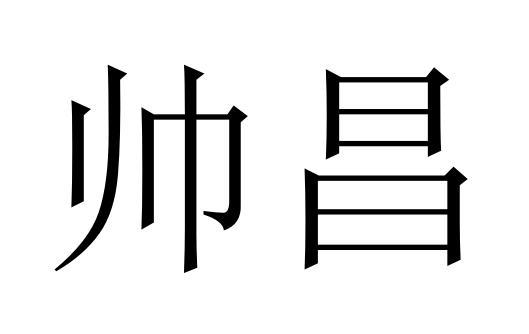 帅昌